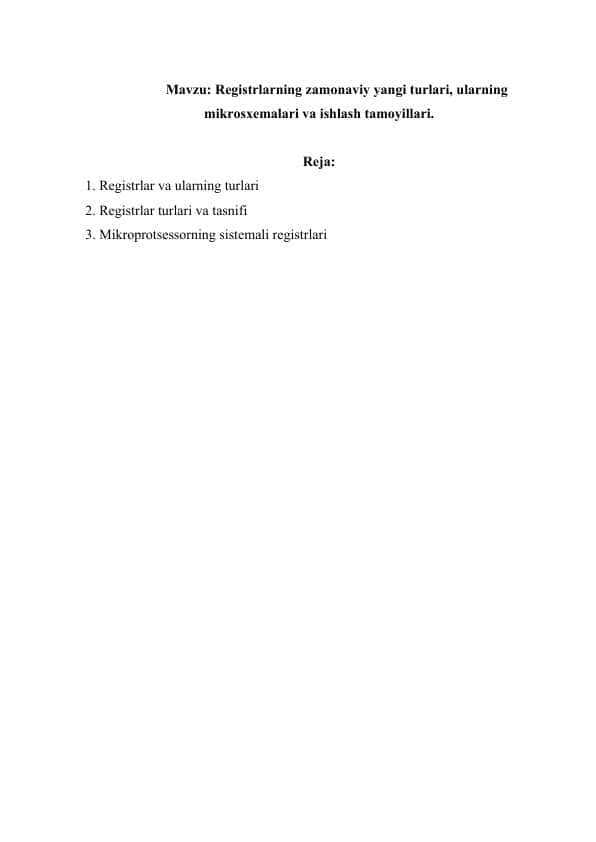 Mavzu: Registrlarning zamonaviy yangi turlari, ularning mikrosxemalari va ishlash tamoyillari.

Reja:

1. Registrlar va ularning turlari
2. Registrlar turlari va tasnifi
3. Mikroprotsessorning sistemali registrlari